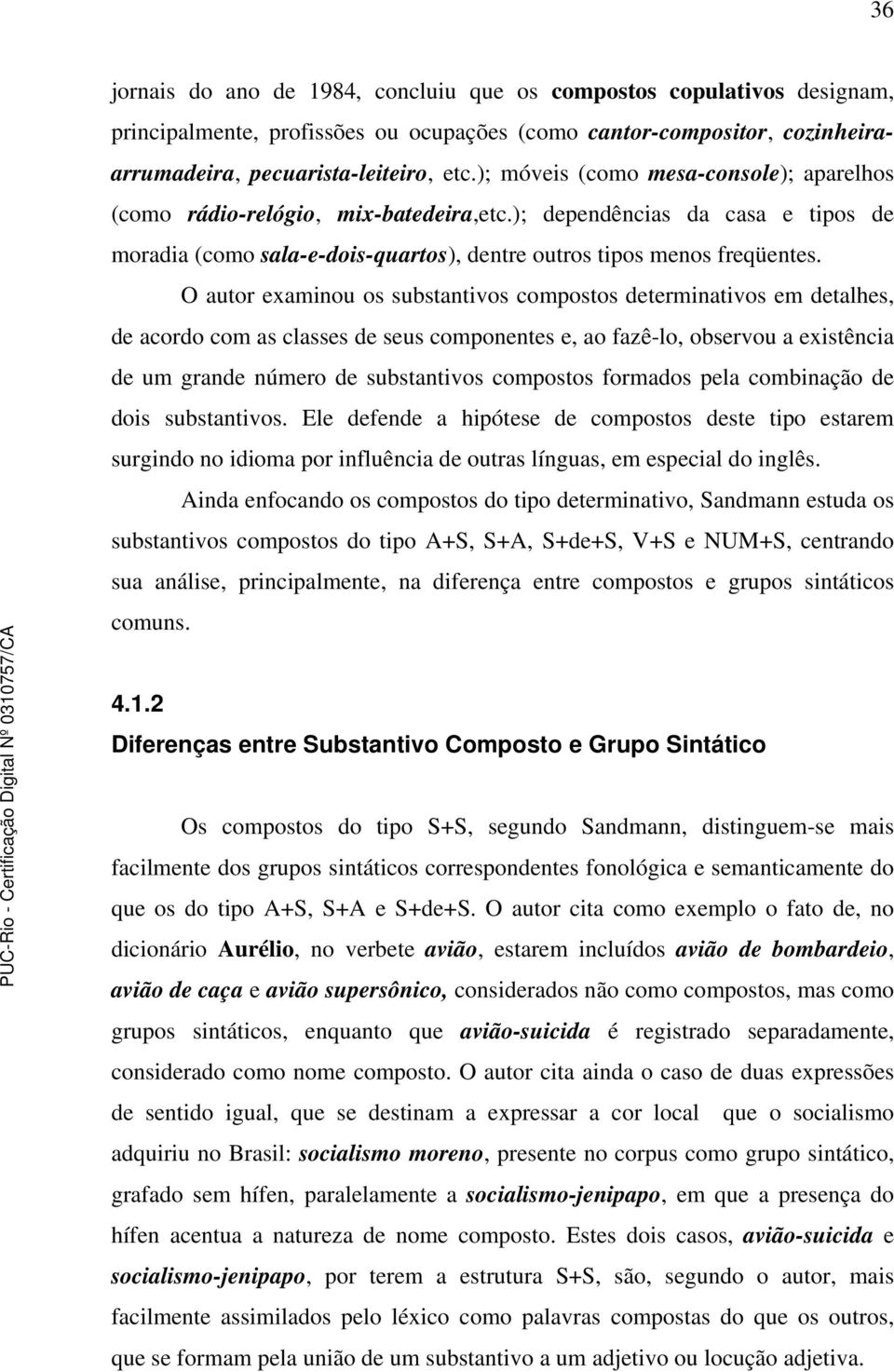 36

jornais do ano de 1984, concluiu que os compostos copulativos designam, principalmente, profissões ou ocupações (como cantor-compositor, cozinheira-arrumadeira, pecuarista-leiteiro, etc.); móveis (como mesa-console); aparelhos (como rádio-relógio, mix-batedeira,etc.); dependências da casa e tipos de moradia (como sala-e-dois-quartos), dentre outros tipos menos freqüentes.

O autor examinou os substantivos compostos determinativos em detalhes, de acordo com as classes de seus componentes e, ao fazê-lo, observou a existência de um grande número de substantivos compostos formados pela combinação de dois substantivos. Ele defende a hipótese de compostos deste tipo estarem surgindo no idioma por influência de outras línguas, em especial do inglês.

Ainda enfocando os compostos do tipo determinativo, Sandmann estuda os substantivos compostos do tipo A+S, S+A, S+de+S, V+S e NUM+S, centrando sua análise, principalmente, na diferença entre compostos e grupos sintáticos comuns.

4.1.2
Diferenças entre Substantivo Composto e Grupo Sintático

Os compostos do tipo S+S, segundo Sandmann, distinguem-se mais facilmente dos grupos sintáticos correspondentes fonológica e semanticamente do que os do tipo A+S, S+A e S+de+S. O autor cita como exemplo o fato de, no dicionário Aurélio, no verbete avião, estarem incluídos avião de bombardeio, avião de caça e avião supersônico, considerados não como compostos, mas como grupos sintáticos, enquanto que avião-suicida é registrado separadamente, considerado como nome composto. O autor cita ainda o caso de duas expressões de sentido igual, que se destinam a expressar a cor local que o socialismo adquiriu no Brasil: socialismo moreno, presente no corpus como grupo sintático, grafado sem hífen, paralelamente a socialismo-jenipapo, em que a presença do hífen acentua a natureza de nome composto. Estes dois casos, avião-suicida e socialismo-jenipapo, por terem a estrutura S+S, são, segundo o autor, mais facilmente assimilados pelo léxico como palavras compostas do que os outros, que se formam pela união de um substantivo a um adjetivo ou locução adjetiva.

PUC-Rio - Certificação Digital Nº 0310757/CA